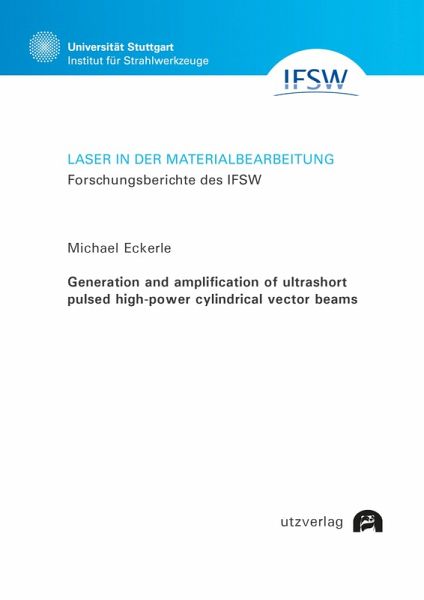 Universität Stuttgart
Institut für Strahlwerkzeuge

IFSW

LASER IN DER MATERIALBEARBEITUNG
Forschungsberichte des IFSW

Michael Eckerle

Generation and amplification of ultrashort pulsed high-power cylindrical vector beams

utzverlag